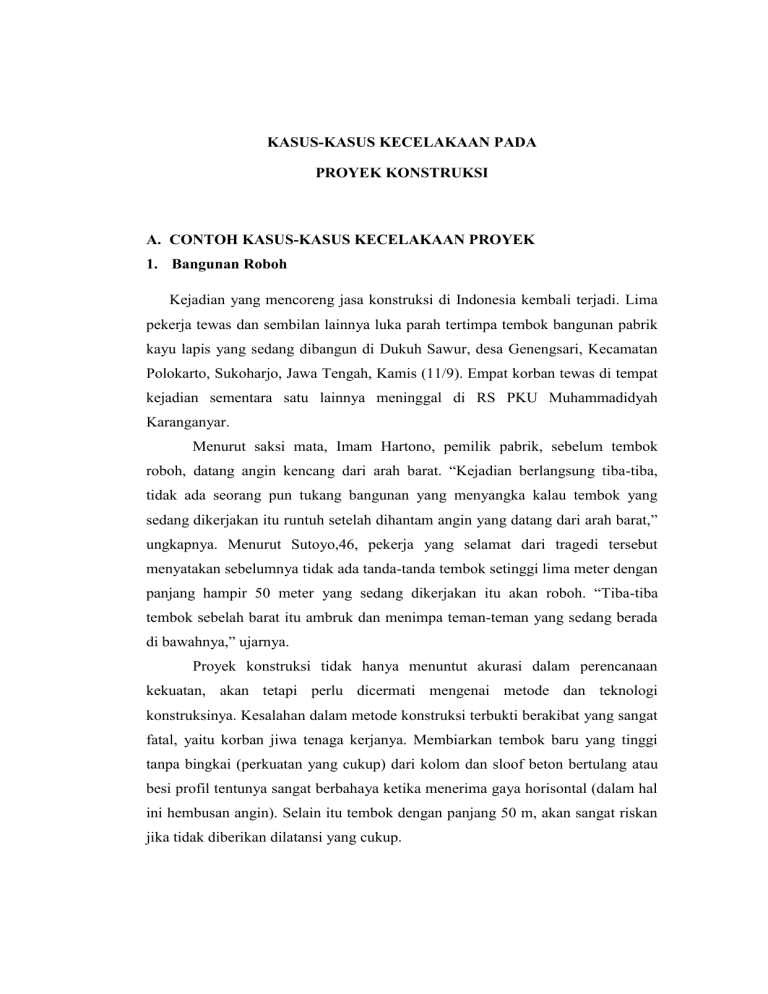 KASUS-KASUS KECELAKAAN PADA

PROYEK KONSTRUKSI

A. CONTOH KASUS-KASUS KECELAKAAN PROYEK

1. Bangunan Roboh

Kejadian yang mencoreng jasa konstruksi di Indonesia kembali terjadi. Lima pekerja tewas dan sembilan lainnya luka parah tertimpa tembok bangunan pabrik kayu lapis yang sedang dibangun di Dukuh Sawur, desa Genengsari, Kecamatan Polokarto, Sukoharjo, Jawa Tengah, Kamis (11/9). Empat korban tewas di tempat kejadian sementara satu lainnya meninggal di RS PKU Muhammadidyah Karanganyar.

Menurut saksi mata, Imam Hartono, pemilik pabrik, sebelum tembok roboh, datang angin kencang dari arah barat. “Kejadian berlangsung tiba-tiba, tidak ada seorang pun tukang bangunan yang menyangka kalau tembok yang sedang dikerjakan itu runtuh setelah dihantam angin yang datang dari arah barat,” ungkapnya. Menurut Sutoyo,46, pekerja yang selamat dari tragedi tersebut menyatakan sebelumnya tidak ada tanda-tanda tembok setinggi lima meter dengan panjang hampir 50 meter yang sedang dikerjakan itu akan roboh. “Tiba-tiba tembok sebelah barat itu ambruk dan menimpa teman-teman yang sedang berada di bawahnya,” ujarnya.

Proyek konstruksi tidak hanya menuntut akurasi dalam perencanaan kekuatan, akan tetapi perlu dicermati mengenai metode dan teknologi konstruksinya. Kesalahan dalam metode konstruksi terbukti berakibat yang sangat fatal, yaitu korban jiwa tenaga kerjanya. Membiarkan tembok baru yang tinggi tanpa bingkai (perkuatan yang cukup) dari kolom dan sloof beton bertulang atau besi profil tentunya sangat berbahaya ketika menerima gaya horisontal (dalam hal ini hembusan angin). Selain itu tembok dengan panjang 50 m, akan sangat riskan jika tidak diberikan dilatansi yang cukup.